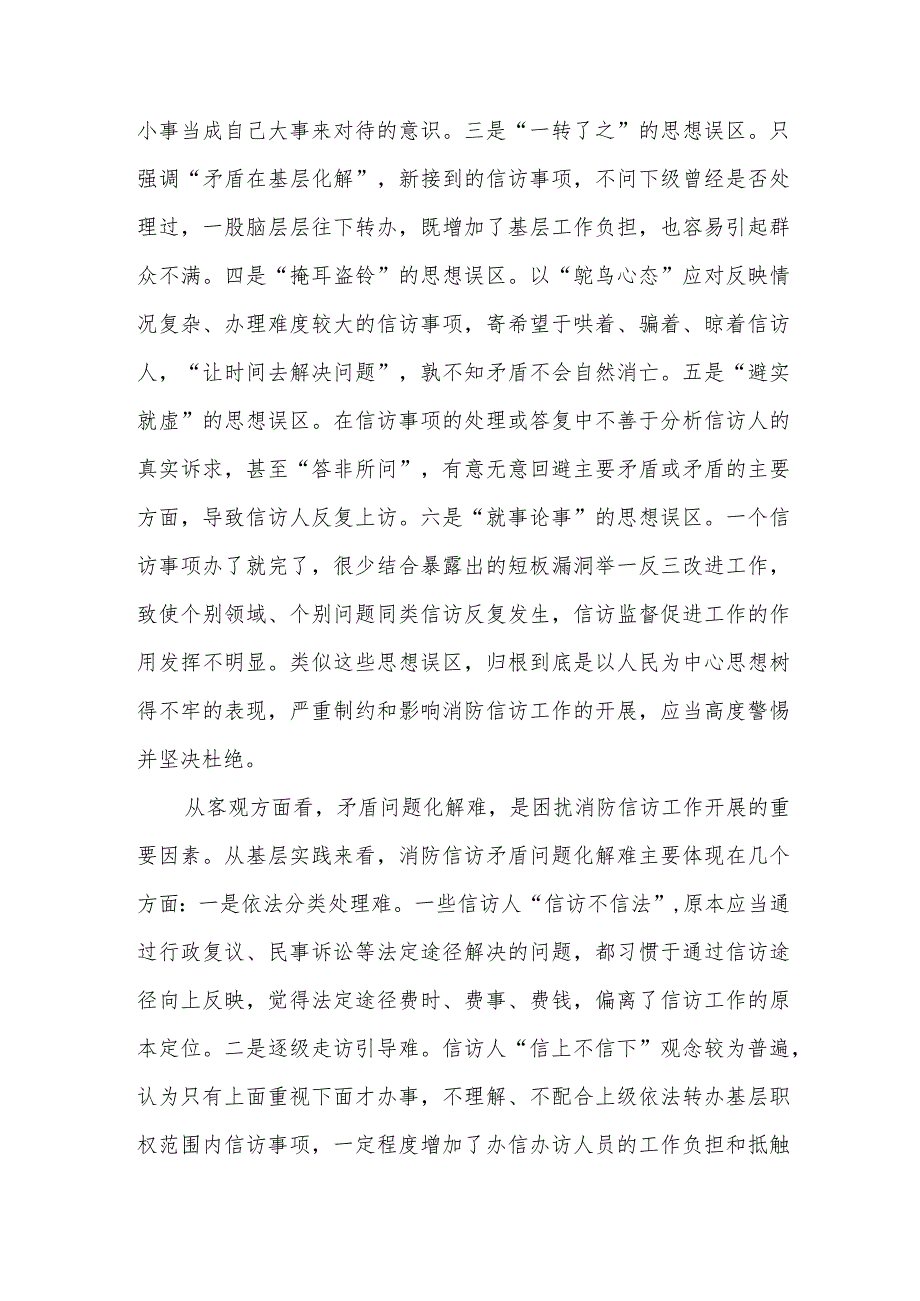 小事当成自己大事来对待的意识。三是“一转了之”的思想误区。只强调“矛盾在基层化解”，新接到的信访事项，不问下级曾经是否处理过，一股脑层层往下转办，既增加了基层工作负担，也容易引起群众不满。四是“掩耳盗铃”的思想误区。以“鸵鸟心态”应对反映情况复杂、办理难度较大的信访事项，寄希望于哄着、骗着、晾着信访人，“让时间去解决问题”，孰不知矛盾不会自然消亡。五是“避实就虚”的思想误区。在信访事项的处理或答复中不善于分析信访人的真实诉求，甚至“答非所问”，有意无意回避主要矛盾或矛盾的主要方面，导致信访人反复上访。六是“就事论事”的思想误区。一个信访事项办了就完了，很少结合暴露出的短板漏洞举一反三改进工作，致使个别领域、个别问题同类信访反复发生，信访监督促进工作的作用发挥不明显。类似这些思想误区，归根到底是以人民为中心思想树得不牢的表现，严重制约和影响消防信访工作的开展，应当高度警惕并坚决杜绝。

从客观方面看，矛盾问题化解难，是困扰消防信访工作开展的重要因素。从基层实践来看，消防信访矛盾问题化解难主要体现在几个方面：一是依法分类处理难。一些信访人“信访不信法”，原本应当通过行政复议、民事诉讼等法定途径解决的问题，都习惯于通过信访途径向上反映，觉得法定途径费时、费事、费钱，偏离了信访工作的原本定位。二是逐级走访引导难。信访人“信上不信下”观念较为普遍，认为只有上面重视下面才办事，不理解、不配合上级依法转办基层职权范围内信访事项，一定程度增加了办信办访人员的工作负担和抵触